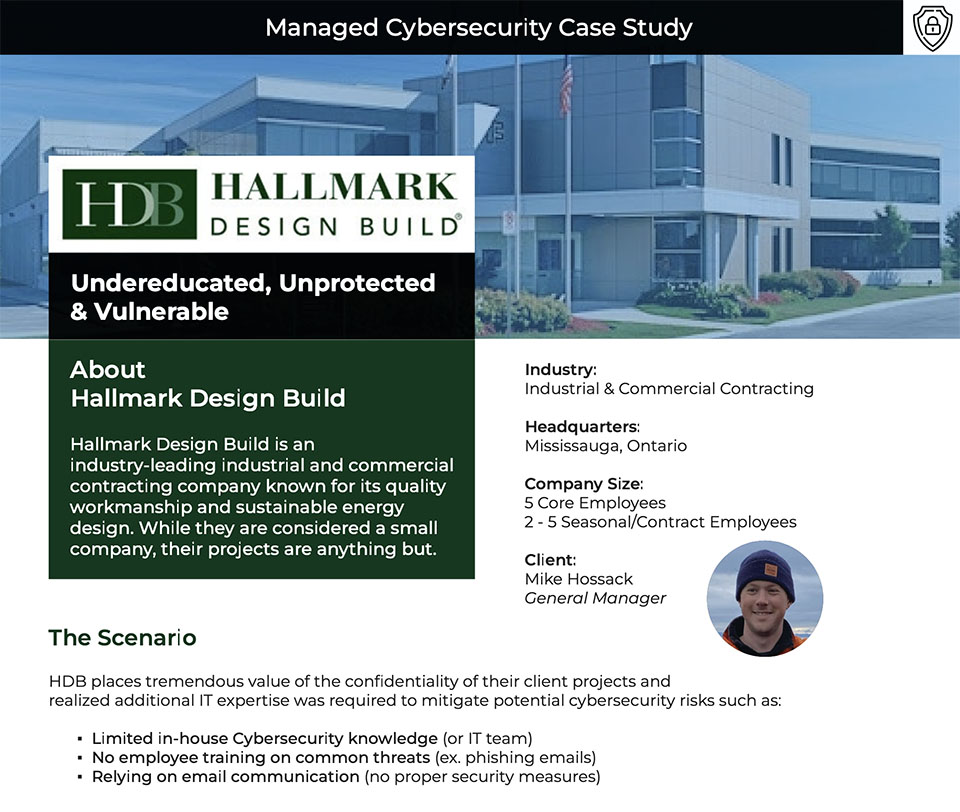 Managed Cybersecurity Case Study

HDB HALLMARK DESIGN BUILD®

Undereducated, Unprotected & Vulnerable

About Hallmark Design Build

Hallmark Design Build is an industry-leading industrial and commercial contracting company known for its quality workmanship and sustainable energy design. While they are considered a small company, their projects are anything but.

Industry:
Industrial & Commercial Contracting

Headquarters:
Mississauga, Ontario

Company Size:
5 Core Employees
2 - 5 Seasonal/Contract Employees

Client:
Mike Hossack
General Manager

The Scenario

HDB places tremendous value of the confidentiality of their client projects and realized additional IT expertise was required to mitigate potential cybersecurity risks such as:

• Limited in-house Cybersecurity knowledge (or IT team)
• No employee training on common threats (ex. phishing emails)
• Relying on email communication (no proper security measures)